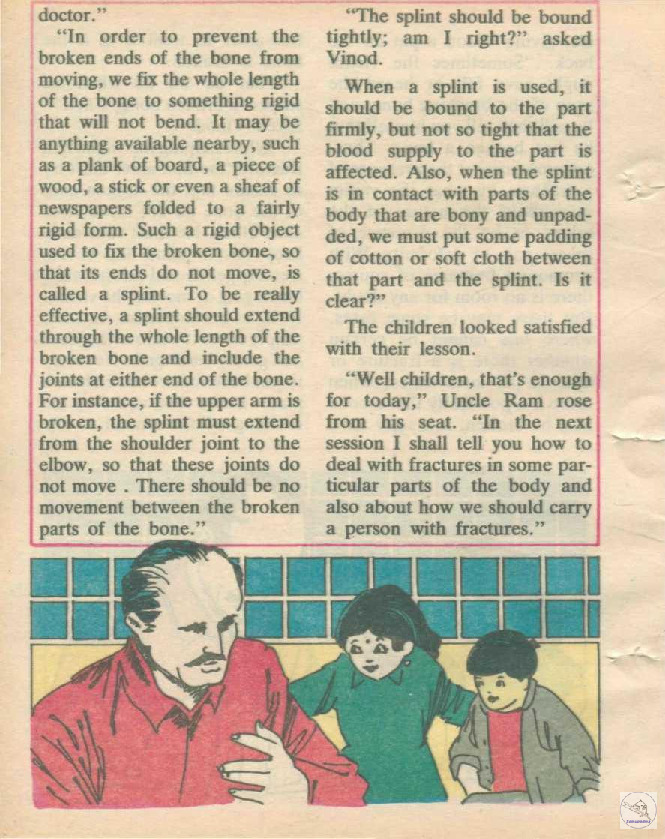 doctor."

"In order to prevent the broken ends of the bone from moving, we fix the whole length of the bone to something rigid that will not bend. It may be anything available nearby, such as a plank of board, a piece of wood, a stick or even a sheaf of newspapers folded to a fairly rigid form. Such a rigid object used to fix the broken bone, so that its ends do not move, is called a splint. To be really effective, a splint should extend through the whole length of the broken bone and include the joints at either end of the bone. For instance, if the upper arm is broken, the splint must extend from the shoulder joint to the elbow, so that these joints do not move . There should be no movement between the broken parts of the bone."

"The splint should be bound tightly; am I right?" asked Vinod.

When a splint is used, it should be bound to the part firmly, but not so tight that the blood supply to the part is affected. Also, when the splint is in contact with parts of the body that are bony and unpadded, we must put some padding of cotton or soft cloth between that part and the splint. Is it clear?"

The children looked satisfied with their lesson.

"Well children, that's enough for today," Uncle Ram rose from his seat. "In the next session I shall tell you how to deal with fractures in some particular parts of the body and also about how we should carry a person with fractures."